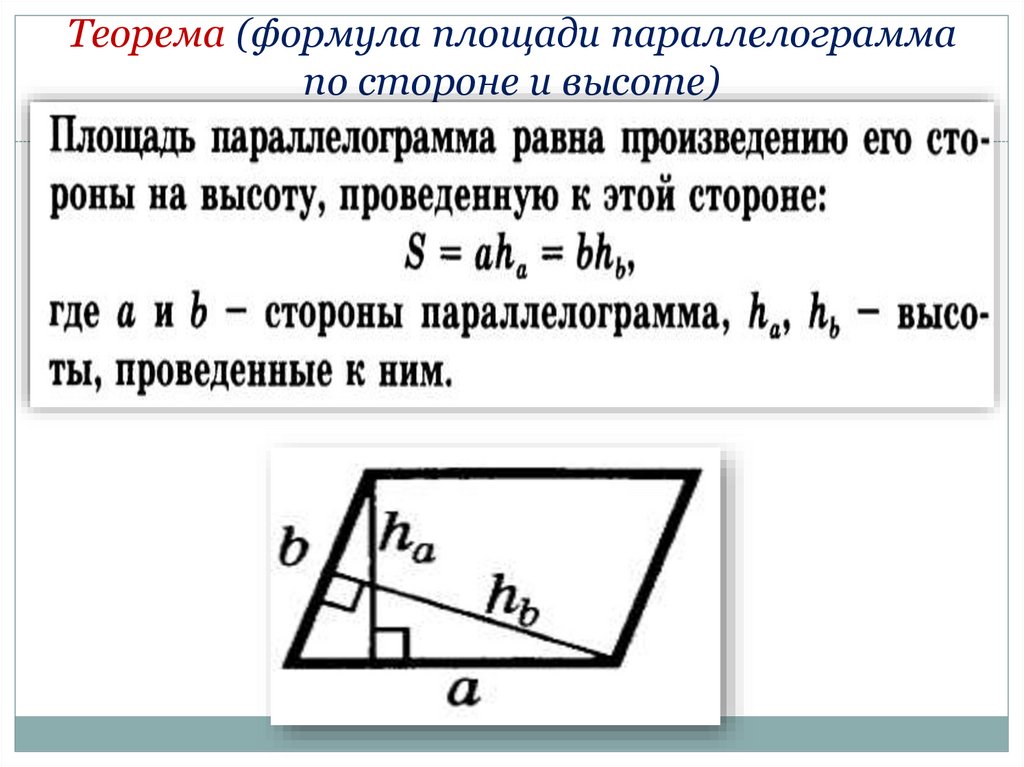 Теорема (формула площади параллелограмма по стороне и высоте)

Площадь параллелограмма равна произведению его стороны на высоту, проведенную к этой стороне:
$S = ah_a = bh_b$,
где $a$ и $b$ – стороны параллелограмма, $h_a$, $h_b$ – высоты, проведенные к ним.

$b$
$h_a$
$h_b$
$a$